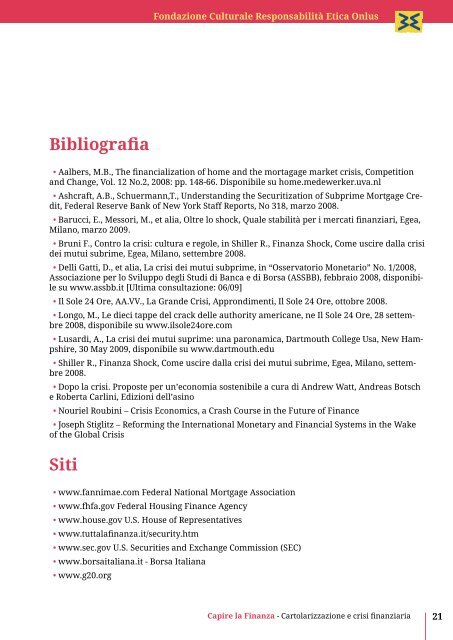 Fondazione Culturale Responsabilità Etica Onlus

Bibliografia

• Aalbers, M.B., The financialization of home and the mortagage market crisis, Competition and Change, Vol. 12 No.2, 2008: pp. 148-66. Disponibile su home.medewerker.uva.nl

• Ashcraft, A.B., Schuermann,T., Understanding the Securitization of Subprime Mortgage Credit, Federal Reserve Bank of New York Staff Reports, No 318, marzo 2008.

• Barucci, E., Messori, M., et alia, Oltre lo shock, Quale stabilità per i mercati finanziari, Egea, Milano, marzo 2009.

• Bruni F., Contro la crisi: cultura e regole, in Shiller R., Finanza Shock, Come uscire dalla crisi dei mutui subrime, Egea, Milano, settembre 2008.

• Delli Gatti, D., et alia, La crisi dei mutui subprime, in "Osservatorio Monetario" No. 1/2008, Associazione per lo Sviluppo degli Studi di Banca e di Borsa (ASSBB), febbraio 2008, disponibile su www.assbb.it [Ultima consultazione: 06/09]

• Il Sole 24 Ore, AA.VV., La Grande Crisi, Approndimenti, Il Sole 24 Ore, ottobre 2008.

• Longo, M., Le dieci tappe del crack delle authority americane, ne Il Sole 24 Ore, 28 settembre 2008, disponibile su www.ilsole24ore.com

• Lusardi, A., La crisi dei mutui suprime: una paronamica, Dartmouth College Usa, New Hampshire, 30 May 2009, disponibile su www.dartmouth.edu

• Shiller R., Finanza Shock, Come uscire dalla crisi dei mutui subrime, Egea, Milano, settembre 2008.

• Dopo la crisi. Proposte per un'economia sostenibile a cura di Andrew Watt, Andreas Botsch e Roberta Carlini, Edizioni dell'asino

• Nouriel Roubini – Crisis Economics, a Crash Course in the Future of Finance

• Joseph Stiglitz – Reforming the International Monetary and Financial Systems in the Wake of the Global Crisis

Siti

• www.fannimae.com Federal National Mortgage Association
• www.fhfa.gov Federal Housing Finance Agency
• www.house.gov U.S. House of Representatives
• www.tuttalafinanza.it/security.htm
• www.sec.gov U.S. Securities and Exchange Commission (SEC)
• www.borsaitaliana.it - Borsa Italiana
• www.g20.org

Capire la Finanza - Cartolarizzazione e crisi finanziaria 21